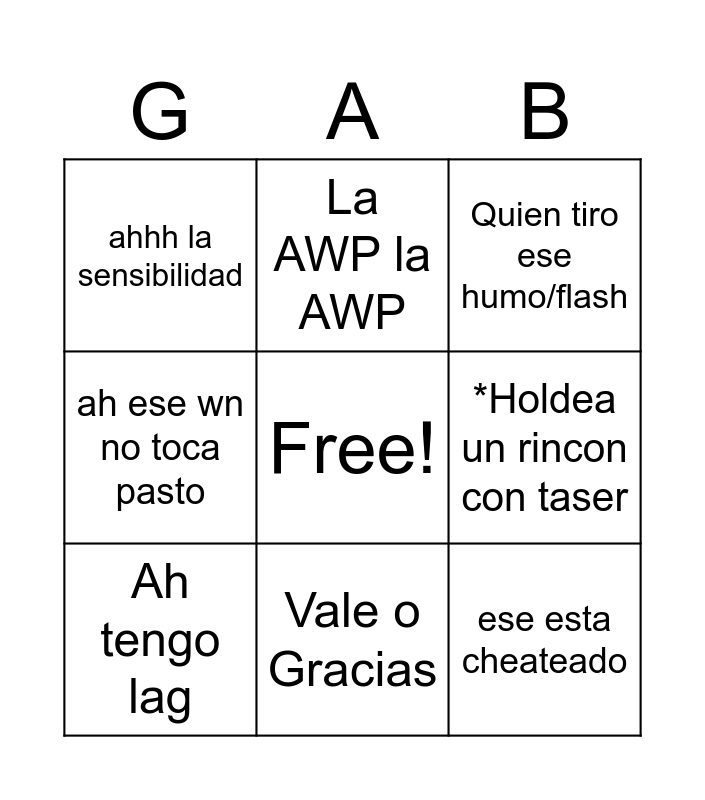 | G | A | B |
|---|---|---|
| ahhh la sensibilidad | La AWP la AWP | Quien tiro ese humo/flash |
| ah ese wn no toca pasto | Free! | *Holdea un rincon con taser |
| Ah tengo lag | Vale o Gracias | ese esta cheateado |